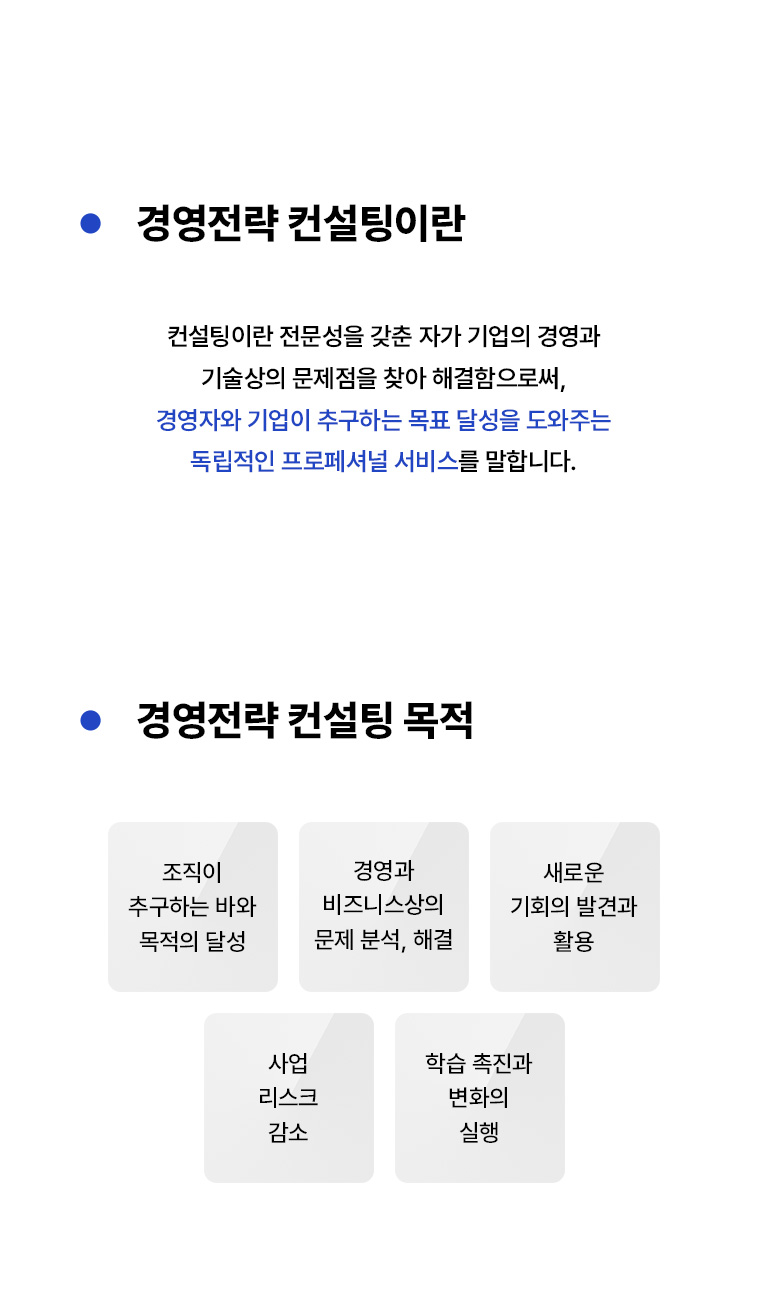 • 경영전략 컨설팅이란

컨설팅이란 전문성을 갖춘 자가 기업의 경영과 기술상의 문제점을 찾아 해결함으로써, 경영자와 기업이 추구하는 목표 달성을 도와주는 독립적인 프로페셔널 서비스를 말합니다.

• 경영전략 컨설팅 목적

조직이
추구하는 바와
목적의 달성

경영과
비즈니스상의
문제 분석, 해결

새로운
기회의 발견과
활용

사업
리스크
감소

학습 촉진과
변화의
실행